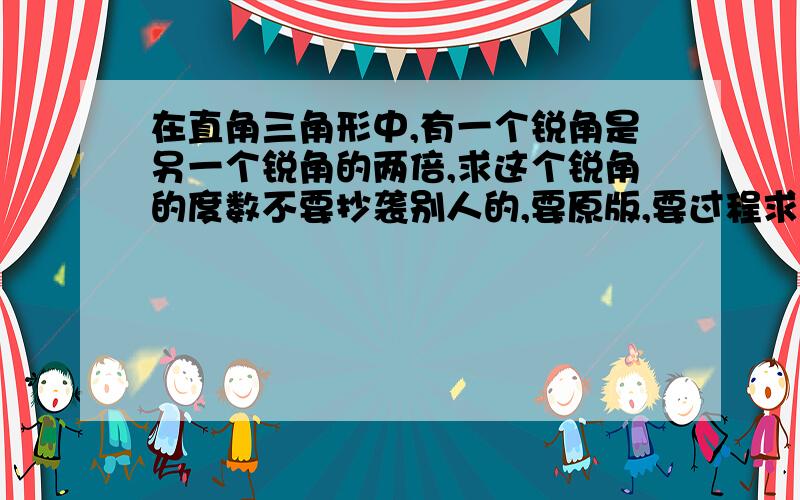 在直角三角形中,有一个锐角是另一个锐角的两倍,求这个锐角的度数不要抄袭别人的,要原版,要过程求